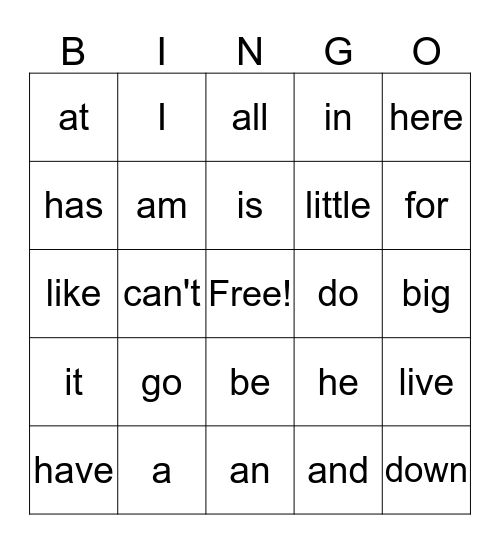 | B | I | N | G | O |
|---|---|---|---|---|
| at | I | all | in | here |
| has | am | is | little | for |
| like | can't | Free! | do | big |
| it | go | be | he | live |
| have | a | an | and | down |